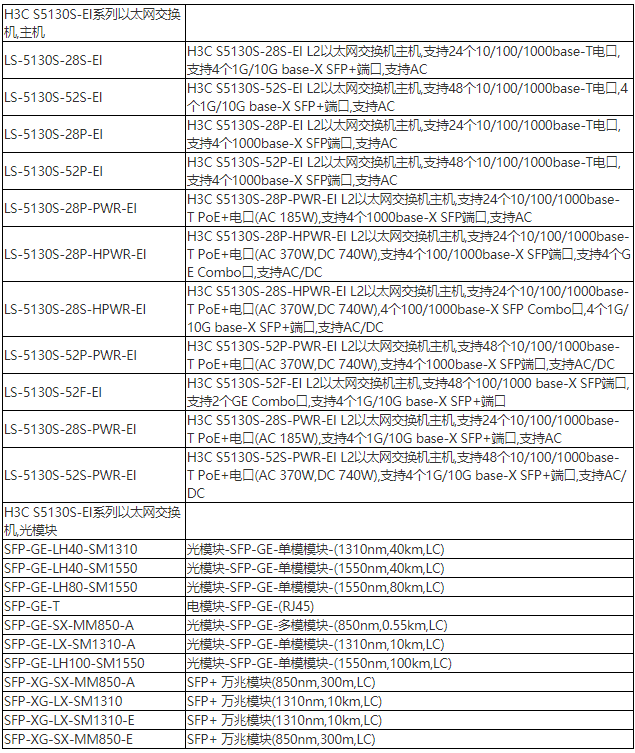 | H3C S5130S-EI系列以太网交换机,主机 | |
|---|---|
| LS-5130S-28S-EI | H3C S5130S-28S-EI L2以太网交换机主机,支持24个10/100/1000base-T电口,支持4个1G/10G base-X SFP+端口,支持AC |
| LS-5130S-52S-EI | H3C S5130S-52S-EI L2以太网交换机主机,支持48个10/100/1000base-T电口,4个1G/10G base-X SFP+端口,支持AC |
| LS-5130S-28P-EI | H3C S5130S-28P-EI L2以太网交换机主机,支持24个10/100/1000base-T电口,支持4个1000base-X SFP端口,支持AC |
| LS-5130S-52P-EI | H3C S5130S-52P-EI L2以太网交换机主机,支持48个10/100/1000base-T电口,支持4个1000base-X SFP端口,支持AC |
| LS-5130S-28P-PWR-EI | H3C S5130S-28P-PWR-EI L2以太网交换机主机,支持24个10/100/1000base-T PoE+电口(AC 185W),支持4个1000base-X SFP端口,支持AC |
| LS-5130S-28P-HPWR-EI | H3C S5130S-28P-HPWR-EI L2以太网交换机主机,支持24个10/100/1000base-T PoE+电口(AC 370W,DC 740W),支持4个100/1000base-X SFP端口,支持4个GE Combo口,支持AC/DC |
| LS-5130S-28S-HPWR-EI | H3C S5130S-28S-HPWR-EI L2以太网交换机主机,支持24个10/100/1000base-T PoE+电口(AC 370W,DC 740W),4个100/1000base-X SFP Combo口,4个1G/10G base-X SFP+端口,支持AC/DC |
| LS-5130S-52P-PWR-EI | H3C S5130S-52P-PWR-EI L2以太网交换机主机,支持48个10/100/1000base-T PoE+电口(AC 370W,DC 740W),支持4个1000base-X SFP端口,支持AC/DC |
| LS-5130S-52F-EI | H3C S5130S-52F-EI L2以太网交换机主机,支持48个100/1000 base-X SFP端口,支持2个GE Combo口,支持4个1G/10G base-X SFP+端口 |
| LS-5130S-28S-PWR-EI | H3C S5130S-28S-PWR-EI L2以太网交换机主机,支持24个10/100/1000base-T PoE+电口(AC 185W),支持4个1G/10G base-X SFP+端口,支持AC |
| LS-5130S-52S-PWR-EI | H3C S5130S-52S-PWR-EI L2以太网交换机主机,支持48个10/100/1000base-T PoE+电口(AC 370W,DC 740W),支持4个1G/10G base-X SFP+端口,支持AC/DC |
| H3C S5130S-EI系列以太网交换机,光模块 | |
| SFP-GE-LH40-SM1310 | 光模块-SFP-GE-单模模块-(1310nm,40km,LC) |
| SFP-GE-LH40-SM1550 | 光模块-SFP-GE-单模模块-(1550nm,40km,LC) |
| SFP-GE-LH80-SM1550 | 光模块-SFP-GE-单模模块-(1550nm,80km,LC) |
| SFP-GE-T | 电模块-SFP-GE-(RJ45) |
| SFP-GE-SX-MM850-A | 光模块-SFP-GE-多模模块-(850nm,0.55km,LC) |
| SFP-GE-LX-SM1310-A | 光模块-SFP-GE-单模模块-(1310nm,10km,LC) |
| SFP-GE-LH100-SM1550 | 光模块-SFP-GE-单模模块-(1550nm,100km,LC) |
| SFP-XG-SX-MM850-A | SFP+ 万兆模块(850nm,300m,LC) |
| SFP-XG-LX-SM1310 | SFP+ 万兆模块(1310nm,10km,LC) |
| SFP-XG-LX-SM1310-E | SFP+ 万兆模块(1310nm,10km,LC) |
| SFP-XG-SX-MM850-E | SFP+ 万兆模块(850nm,300m,LC) |